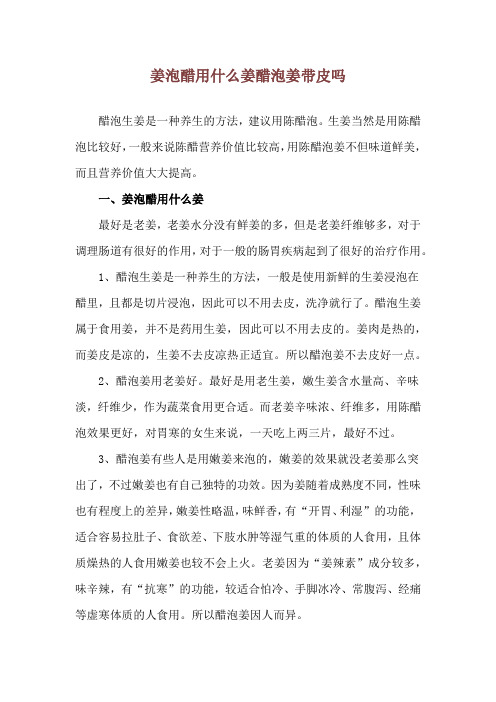 姜泡醋用什么姜醋泡姜带皮吗

醋泡生姜是一种养生的方法，建议用陈醋泡。生姜当然是用陈醋泡比较好，一般来说陈醋营养价值比较高，用陈醋泡姜不但味道鲜美，而且营养价值大大提高。

一、姜泡醋用什么姜

最好是老姜，老姜水分没有鲜姜的多，但是老姜纤维够多，对于调理肠道有很好的作用，对于一般的肠胃疾病起到了很好的治疗作用。

1、醋泡生姜是一种养生的方法，一般是使用新鲜的生姜浸泡在醋里，且都是切片浸泡，因此可以不用去皮，洗净就行了。醋泡生姜属于食用姜，并不是药用生姜，因此可以不用去皮的。姜肉是热的，而姜皮是凉的，生姜不去皮凉热正适宜。所以醋泡姜不去皮好一点。

2、醋泡姜用老姜好。最好是用老生姜，嫩生姜含水量高、辛味淡，纤维少，作为蔬菜食用更合适。而老姜辛味浓、纤维多，用陈醋泡效果更好，对胃寒的女生来说，一天吃上两三片，最好不过。

3、醋泡姜有些人是用嫩姜来泡的，嫩姜的效果就没老姜那么突出了，不过嫩姜也有自己独特的功效。因为姜随着成熟度不同，性味也有程度上的差异，嫩姜性略温，味鲜香，有“开胃、利湿”的功能，适合容易拉肚子、食欲差、下肢水肿等湿气重的体质的人食用，且体质燥热的人食用嫩姜也较不会上火。老姜因为“姜辣素”成分较多，味辛辣，有“抗寒”的功能，较适合怕冷、手脚冰冷、常腹泻、经痛等虚寒体质的人食用。所以醋泡姜因人而异。